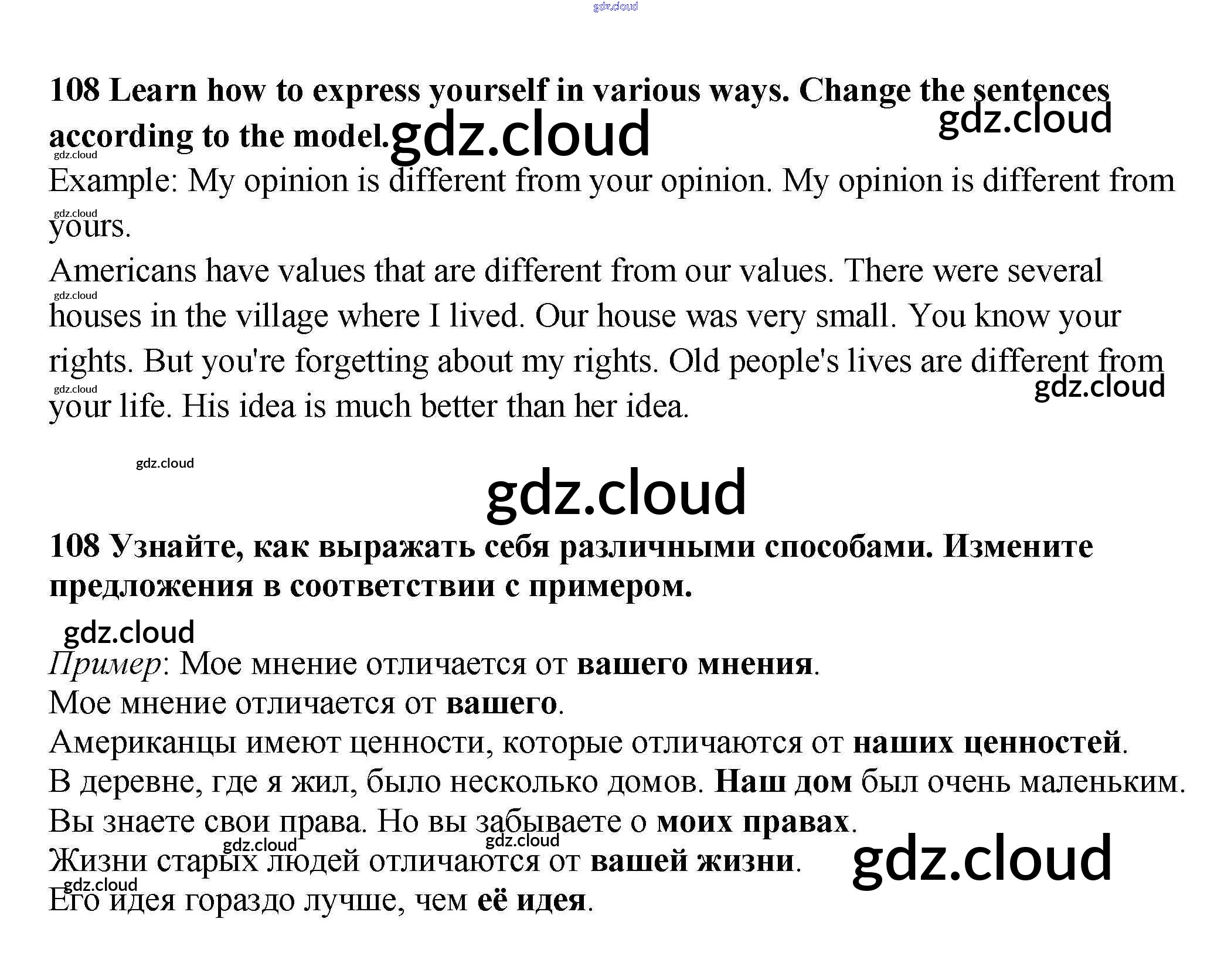 108 Learn how to express yourself in various ways. Change the sentences according to the model.

Example: My opinion is different from your opinion. My opinion is different from yours.

Americans have values that are different from our values. There were several houses in the village where I lived. Our house was very small. You know your rights. But you're forgetting about my rights. Old people's lives are different from your life. His idea is much better than her idea.

108 Узнайте, как выражать себя различными способами. Измените предложения в соответствии с примером.

Пример: Мое мнение отличается от вашего мнения.

Мое мнение отличается от вашего.

Американцы имеют ценности, которые отличаются от наших ценностей.

В деревне, где я жил, было несколько домов. Наш дом был очень маленьким.

Вы знаете свои права. Но вы забываете о моих правах.

Жизни старых людей отличаются от вашей жизни.

Его идея гораздо лучше, чем её идея.

gdz.cloud